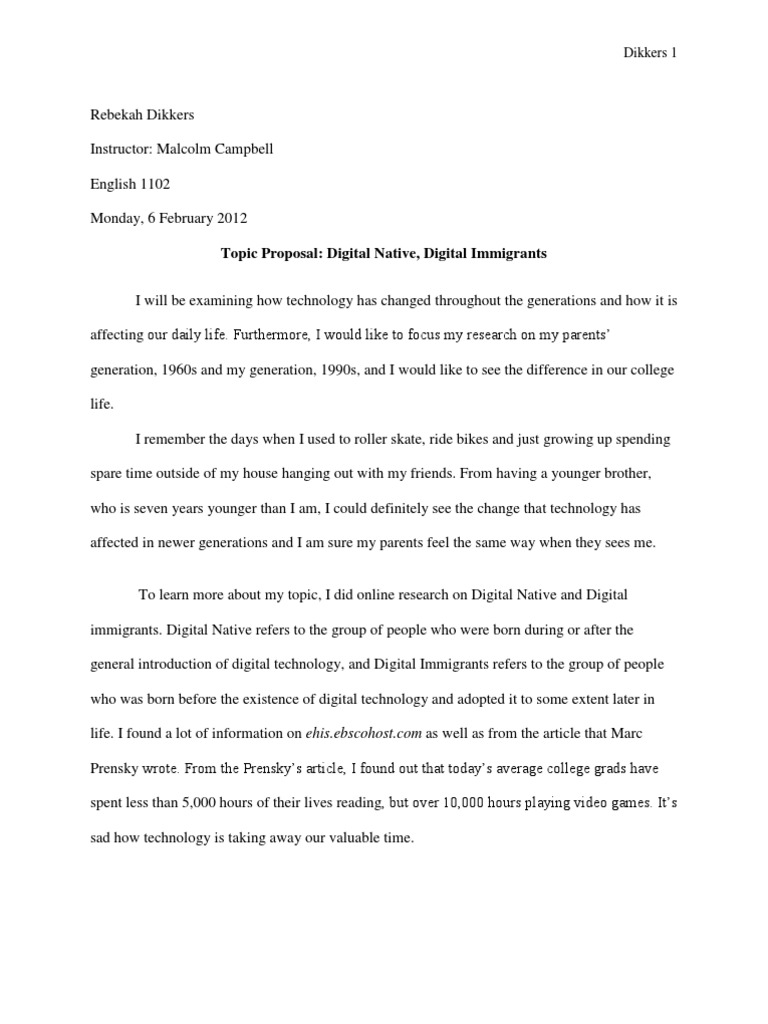 Dikkers 1

Rebekah Dikkers

Instructor: Malcolm Campbell

English 1102

Monday, 6 February 2012

Topic Proposal: Digital Native, Digital Immigrants

I will be examining how technology has changed throughout the generations and how it is affecting our daily life. Furthermore, I would like to focus my research on my parents' generation, 1960s and my generation, 1990s, and I would like to see the difference in our college life.

I remember the days when I used to roller skate, ride bikes and just growing up spending spare time outside of my house hanging out with my friends. From having a younger brother, who is seven years younger than I am, I could definitely see the change that technology has affected in newer generations and I am sure my parents feel the same way when they sees me.

To learn more about my topic, I did online research on Digital Native and Digital immigrants. Digital Native refers to the group of people who were born during or after the general introduction of digital technology, and Digital Immigrants refers to the group of people who was born before the existence of digital technology and adopted it to some extent later in life. I found a lot of information on ehis.ebscohost.com as well as from the article that Marc Prensky wrote. From the Prensky's article, I found out that today's average college grads have spent less than 5,000 hours of their lives reading, but over 10,000 hours playing video games. It's sad how technology is taking away our valuable time.